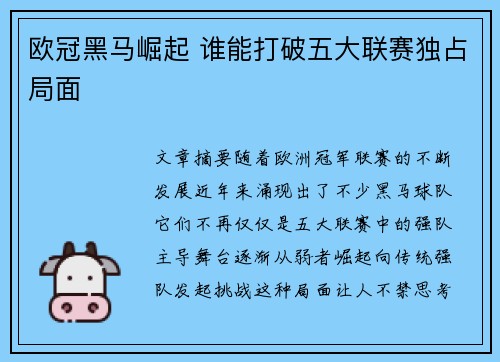 欧冠黑马崛起 谁能打破五大联赛独占局面

文章摘要随着欧洲冠军联赛的不断发展近年来涌现出了不少黑马球队它们不再仅仅是五大联赛中的强队主导舞台逐渐从弱者崛起向传统强队发起挑战这种局面让人不禁思考